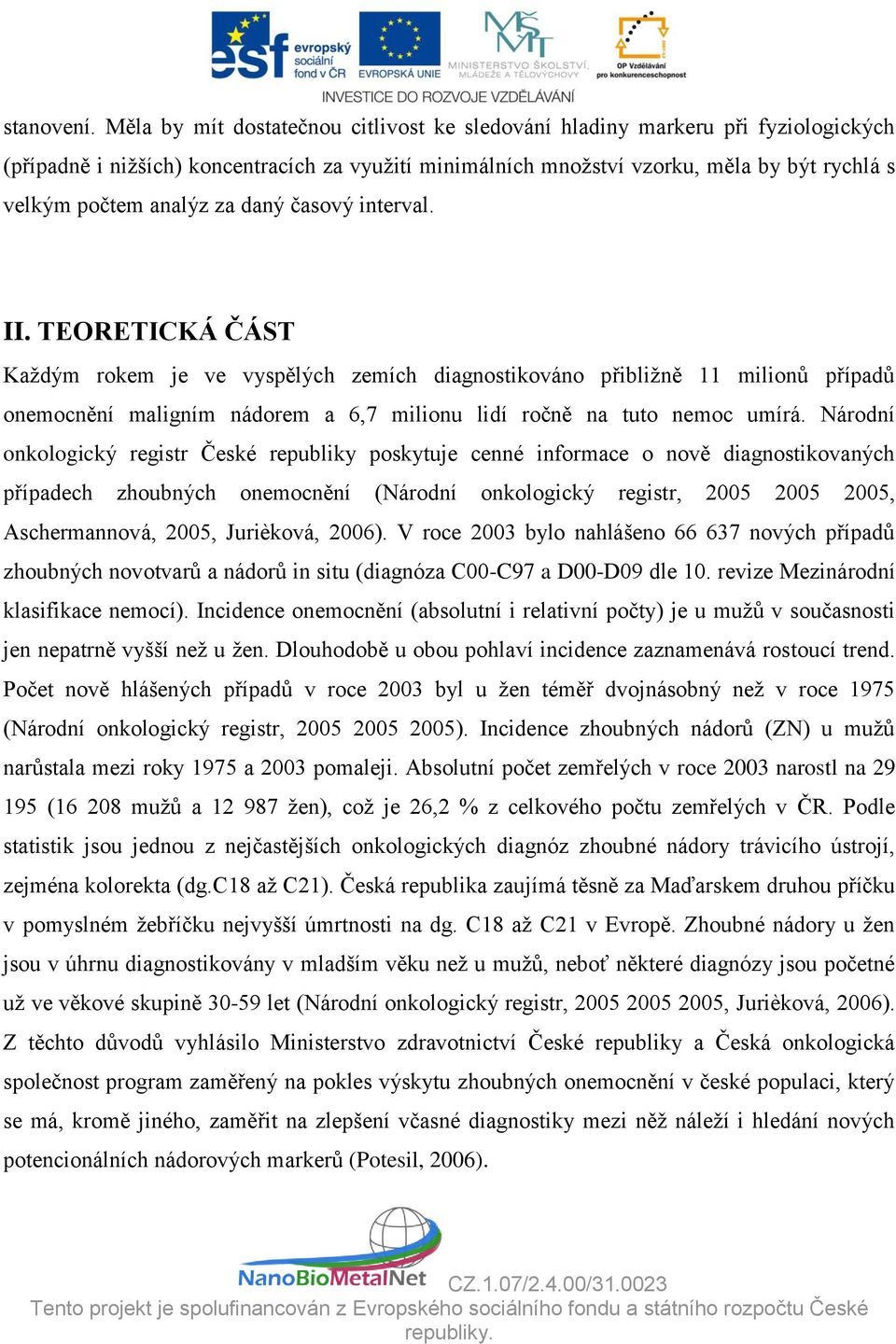 esf evropský sociální fond v ČR EVROPSKÁ UNIE MINISTERSTVO ŠKOLSTVÍ, MLÁDEŽE A TĚLOVÝCHOVY OP Vzdělávání pro konkurenceschopnost
INVESTICE DO ROZVOJE VZDĚLÁVÁNÍ

stanovení. Měla by mít dostatečnou citlivost ke sledování hladiny markeru při fyziologických (případně i nižších) koncentracích za využití minimálních množství vzorku, měla by být rychlá s velkým počtem analýz za daný časový interval.

II. TEORETICKÁ ČÁST

Každým rokem je ve vyspělých zemích diagnostikováno přibližně 11 milionů případů onemocnění maligním nádorem a 6,7 milionu lidí ročně na tuto nemoc umírá. Národní onkologický registr České republiky poskytuje cenné informace o nově diagnostikovaných případech zhoubných onemocnění (Národní onkologický registr, 2005 2005 2005, Aschermannová, 2005, Jurièková, 2006). V roce 2003 bylo nahlášeno 66 637 nových případů zhoubných novotvarů a nádorů in situ (diagnóza C00-C97 a D00-D09 dle 10. revize Mezinárodní klasifikace nemocí). Incidence onemocnění (absolutní i relativní počty) je u mužů v současnosti jen nepatrně vyšší než u žen. Dlouhodobě u obou pohlaví incidence zaznamenává rostoucí trend. Počet nově hlášených případů v roce 2003 byl u žen téměř dvojnásobný než v roce 1975 (Národní onkologický registr, 2005 2005 2005). Incidence zhoubných nádorů (ZN) u mužů narůstala mezi roky 1975 a 2003 pomaleji. Absolutní počet zemřelých v roce 2003 narostl na 29 195 (16 208 mužů a 12 987 žen), což je 26,2 % z celkového počtu zemřelých v ČR. Podle statistik jsou jednou z nejčastějších onkologických diagnóz zhoubné nádory trávicího ústrojí, zejména kolorekta (dg.C18 až C21). Česká republika zaujímá těsně za Maďarskem druhou příčku v pomyslném žebříčku nejvyšší úmrtnosti na dg. C18 až C21 v Evropě. Zhoubné nádory u žen jsou v úhrnu diagnostikovány v mladším věku než u mužů, neboť některé diagnózy jsou početné už ve věkové skupině 30-59 let (Národní onkologický registr, 2005 2005 2005, Jurièková, 2006). Z těchto důvodů vyhlásilo Ministerstvo zdravotnictví České republiky a Česká onkologická společnost program zaměřený na pokles výskytu zhoubných onemocnění v české populaci, který se má, kromě jiného, zaměřit na zlepšení včasné diagnostiky mezi něž náleží i hledání nových potencionálních nádorových markerů (Potesil, 2006).

NanoBioMetalNet CZ.1.07/2.4.00/31.0023
Tento projekt je spolufinancován z Evropského sociálního fondu a státního rozpočtu České republiky.